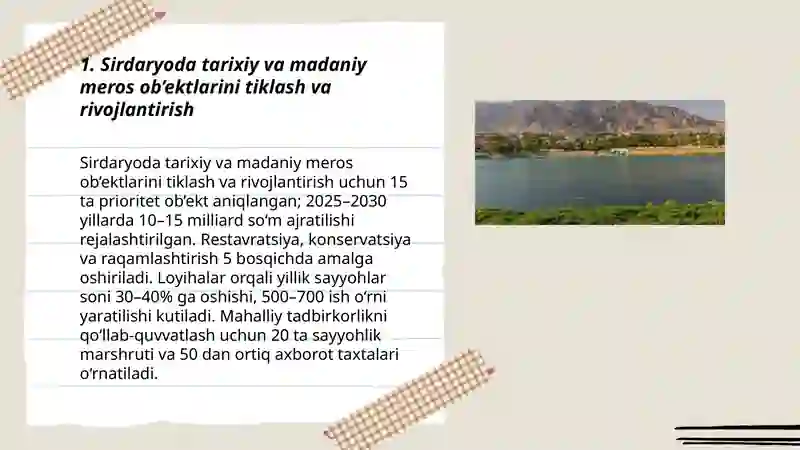 1. Sirdaryoda tarixiy va madaniy meros ob’ektlarini tiklash va rivojlantirish

Sirdaryoda tarixiy va madaniy meros ob’ektlarini tiklash va rivojlantirish uchun 15 ta prioritet ob’ekt aniqlangan; 2025–2030 yillarda 10–15 milliard so‘m ajratilishi rejalashtirilgan. Restavratsiya, konservatsiya va raqamlashtirish 5 bosqichda amalga oshiriladi. Loyihalar orqali yillik sayyohlar soni 30–40% ga oshishi, 500–700 ish o‘rni yaratilishi kutiladi. Mahalliy tadbirkorlikni qo‘llab-quvvatlash uchun 20 ta sayyohlik marshruti va 50 dan ortiq axborot taxtalari o‘rnatiladi.